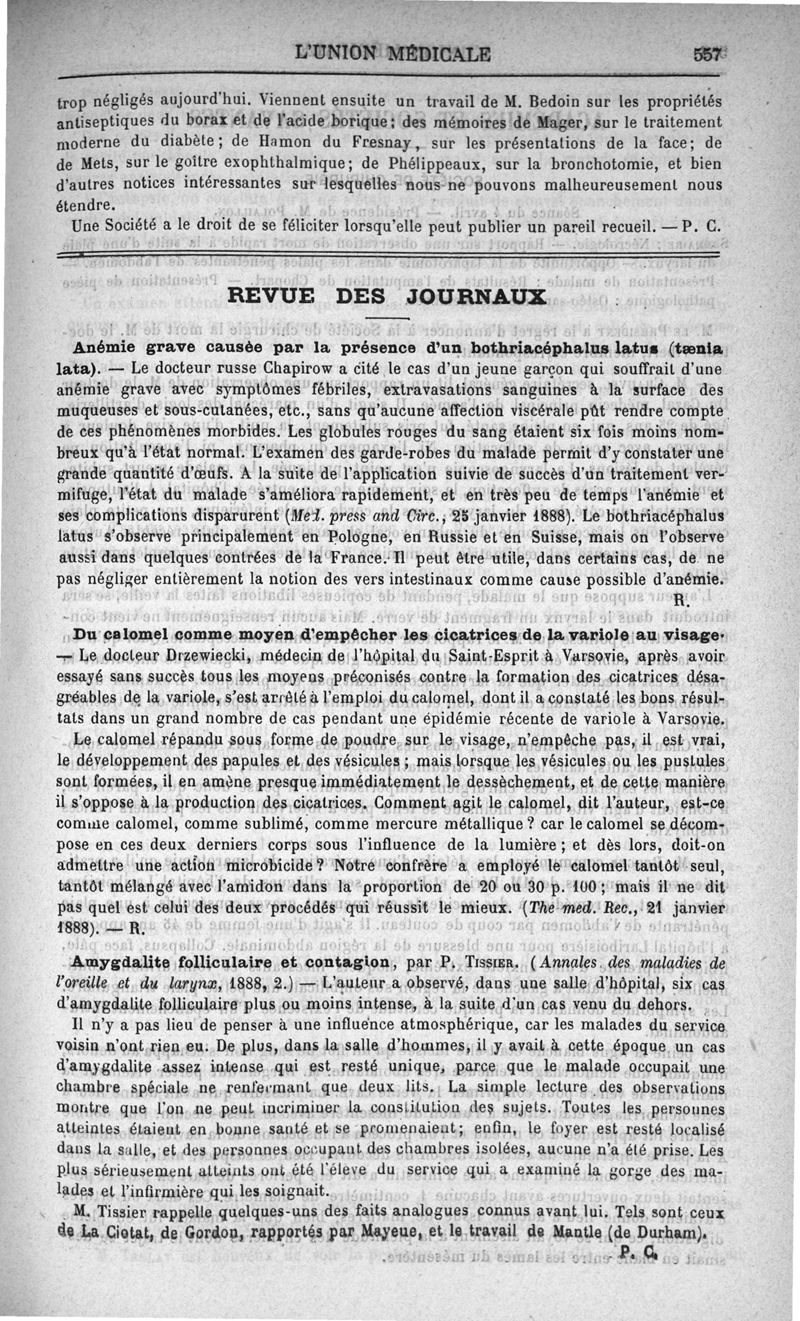 L'UNION MÉDICALE 557

trop négligés aujourd'hui. Viennent ensuite un travail de M. Bedoin sur les propriétés antiseptiques du borax et de l'acide borique; des mémoires de Mager, sur le traitement moderne du diabète; de Hamon du Fresnay, sur les présentations de la face; de de Mets, sur le goître exophthalmique; de Phélippeaux, sur la bronchotomie, et bien d'autres notices intéressantes sur lesquelles nous ne pouvons malheureusement nous étendre.

Une Société a le droit de se féliciter lorsqu'elle peut publier un pareil recueil. — P. C.

REVUE DES JOURNAUX

Anémie grave causée par la présence d'un bothriacéphalus latus (tænia lata). — Le docteur russe Chapirow a cité le cas d'un jeune garçon qui souffrait d'une anémie grave avec symptômes fébriles, extravasations sanguines à la surface des muqueuses et sous-cutanées, etc., sans qu'aucune affection viscérale pût rendre compte de ces phénomènes morbides. Les globules rouges du sang étaient six fois moins nombreux qu'à l'état normal. L'examen des garde-robes du malade permit d'y constater une grande quantité d'œufs. A la suite de l'application suivie de succès d'un traitement vermifuge, l'état du malade s'améliora rapidement, et en très peu de temps l'anémie et ses complications disparurent (Med. press and Circ., 25 janvier 1888). Le bothriacéphalus latus s'observe principalement en Pologne, en Russie et en Suisse, mais on l'observe aussi dans quelques contrées de la France. Il peut être utile, dans certains cas, de ne pas négliger entièrement la notion des vers intestinaux comme cause possible d'anémie. R.

Du calomel comme moyen d'empêcher les cicatrices de la variole au visage. — Le docteur Drzewiecki, médecin de l'hôpital du Saint-Esprit à Varsovie, après avoir essayé sans succès tous les moyens préconisés contre la formation des cicatrices désagréables de la variole, s'est arrêté à l'emploi du calomel, dont il a constaté les bons résultats dans un grand nombre de cas pendant une épidémie récente de variole à Varsovie.

Le calomel répandu sous forme de poudre sur le visage, n'empêche pas, il est vrai, le développement des papules et des vésicules; mais lorsque les vésicules ou les pustules sont formées, il en amène presque immédiatement le dessèchement, et de cette manière il s'oppose à la production des cicatrices. Comment agit le calomel, dit l'auteur, est-ce comme calomel, comme sublimé, comme mercure métallique? car le calomel se décompose en ces deux derniers corps sous l'influence de la lumière; et dès lors, doit-on admettre une action microbicide? Notre confrère a employé le calomel tantôt seul, tantôt mélangé avec l'amidon dans la proportion de 20 ou 30 p. 100; mais il ne dit pas quel est celui des deux procédés qui réussit le mieux. (The med. Rec., 21 janvier 1888). — R.

Amygdalite folliculaire et contagion, par P. Tissier. (Annales des maladies de l'oreille et du larynx, 1888, 2.) — L'auteur a observé, dans une salle d'hôpital, six cas d'amygdalite folliculaire plus ou moins intense, à la suite d'un cas venu du dehors.

Il n'y a pas lieu de penser à une influence atmosphérique, car les malades du service voisin n'ont rien eu. De plus, dans la salle d'hommes, il y avait à cette époque un cas d'amygdalite assez intense qui est resté unique, parce que le malade occupait une chambre spéciale ne renfermant que deux lits. La simple lecture des observations montre que l'on ne peut incriminer la constitution des sujets. Toutes les personnes atteintes étaient en bonne santé et se promenaient; enfin, le foyer est resté localisé dans la salle, et des personnes occupant des chambres isolées, aucune n'a été prise. Les plus sérieusement atteints ont été l'élève du service qui a examiné la gorge des malades et l'infirmière qui les soignait.

M. Tissier rappelle quelques-uns des faits analogues connus avant lui. Tels sont ceux de La Ciotat, de Gordon, rapportés par Mayeue, et le travail de Mantle (de Durham).

P. C.